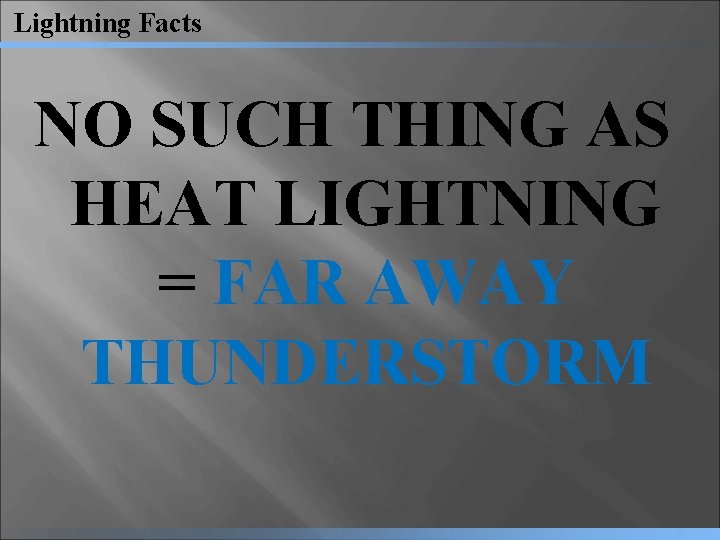 Lightning Facts

NO SUCH THING AS HEAT LIGHTNING = FAR AWAY THUNDERSTORM